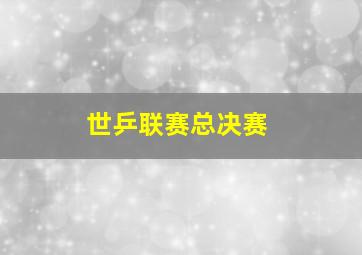 世乒联赛总决赛